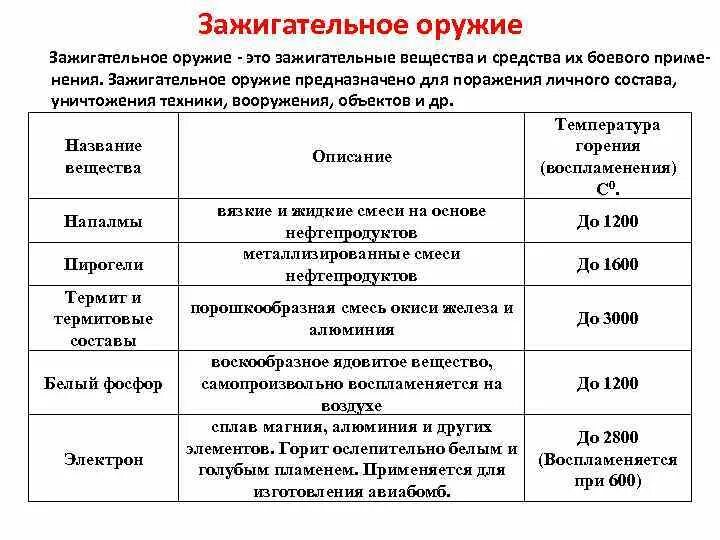 Зажигательное оружие

Зажигательное оружие - это зажигательные вещества и средства их боевого применения. Зажигательное оружие предназначено для поражения личного состава, уничтожения техники, вооружения, объектов и др.

| Название вещества | Описание | Температура горения (воспламенения) $C^0$. |
|---|---|---|
| Напалмы | вязкие и жидкие смеси на основе нефтепродуктов | До 1200 |
| Пирогели | металлизированные смеси нефтепродуктов | До 1600 |
| Термит и термитовые составы | порошкообразная смесь окиси железа и алюминия | До 3000 |
| Белый фосфор | воскообразное ядовитое вещество, самопроизвольно воспламеняется на воздухе | До 1200 |
| Электрон | сплав магния, алюминия и других элементов. Горит ослепительно белым и голубым пламенем. Применяется для изготовления авиабомб. | До 2800 (Воспламеняется при 600) |